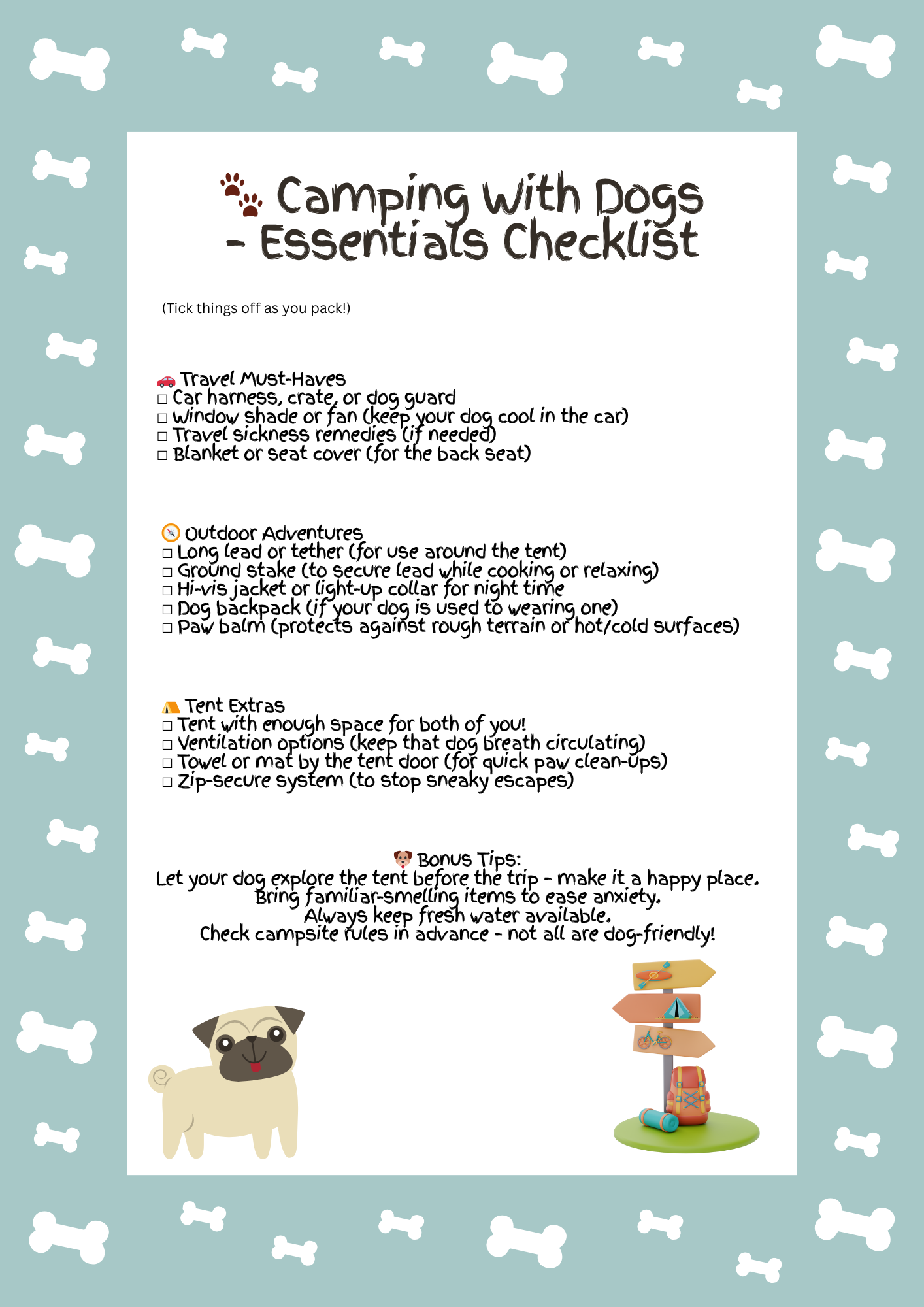 Camping With Dogs - Essentials Checklist

(Tick things off as you pack!)

Travel Must-Haves
☐ Car harness, crate, or dog guard
☐ Window shade or fan (keep your dog cool in the car)
☐ Travel sickness remedies (if needed)
☐ Blanket or seat cover (for the back seat)

Outdoor Adventures
☐ Long lead or tether (for use around the tent)
☐ Ground stake (to secure lead while cooking or relaxing)
☐ Hi-vis jacket or light-up collar for night time
☐ Dog backpack (if your dog is used to wearing one)
☐ Paw balm (protects against rough terrain or hot/cold surfaces)

Tent Extras
☐ Tent with enough space for both of you!
☐ Ventilation options (keep that dog breath circulating)
☐ Towel or mat by the tent door (for quick paw clean-ups)
☐ Zip-secure system (to stop sneaky escapes)

Bonus Tips:
Let your dog explore the tent before the trip - make it a happy place.
Bring familiar-smelling items to ease anxiety.
Always keep fresh water available.
Check campsite rules in advance - not all are dog-friendly!